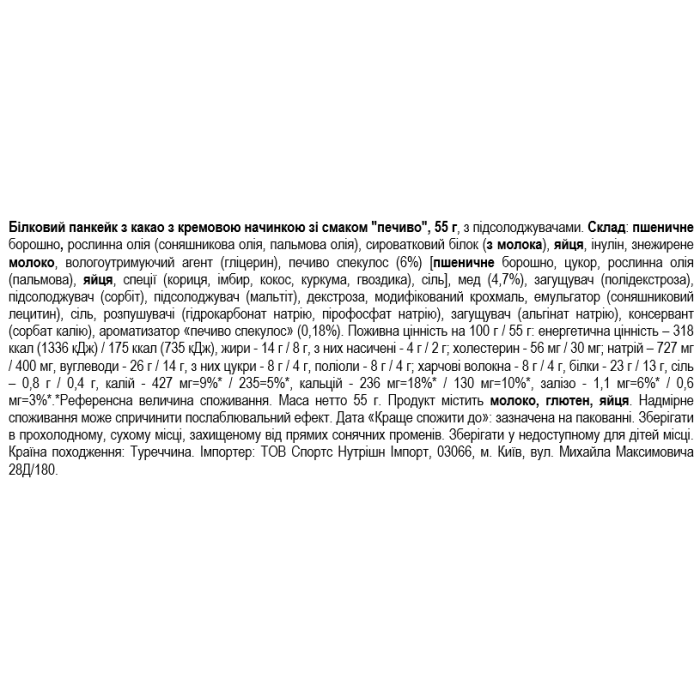 Білковий панкейк з какао з кремовою начинкою зі смаком "печиво", 55 г, з підсолоджувачами. Склад: пшеничне борошно, рослинна олія (соняшникова олія, пальмова олія), сироватковий білок (з молока), яйця, інулін, знежирене молоко, вологоутримуючий агент (гліцерин), печиво спекулос (6%) [пшеничне борошно, цукор, рослинна олія (пальмова), яйця, спеції (кориця, імбир, кокос, куркума, гвоздика), сіль], мед (4,7%), загущувач (полідекстроза), підсолоджувач (сорбіт), підсолоджувач (мальтіт), декстроза, модифікований крохмаль, емульгатор (соняшниковий лецитин), сіль, розпушувачі (гідрокарбонат натрію, пірофосфат натрію), загущувач (альгінат натрію), консервант (сорбат калію), ароматизатор «печиво спекулос» (0,18%). Поживна цінність на 100 г / 55 г: енергетична цінність – 318 ккал (1336 кДж) / 175 ккал (735 кДж), жири - 14 г / 8 г, з них насичені - 4 г / 2 г; холестерин - 56 мг / 30 мг; натрій – 727 мг / 400 мг, вуглеводи - 26 г / 14 г, з них цукри - 8 г / 4 г, поліоли - 8 г / 4 г; харчові волокна - 8 г / 4 г, білки - 23 г / 13 г, сіль – 0,8 г / 0,4 г, калій - 427 мг=9%* / 235=5%*, кальцій - 236 мг=18%* / 130 мг=10%*, залізо - 1,1 мг=6%* / 0,6 мг=3%*.*Референсна величина споживання. Маса нетто 55 г. Продукт містить молоко, глютен, яйця. Надмірне споживання може спричинити послаблювальний ефект. Дата «Краще спожити до»: зазначена на пакованні. Зберігати в прохолодному, сухому місці, захищеному від прямих сонячних променів. Зберігати у недоступному для дітей місці. Країна походження: Туреччина. Імпортер: ТОВ Спортс Нутрішн Імпорт, 03066, м. Київ, вул. Михайла Максимовича 28Д/180.